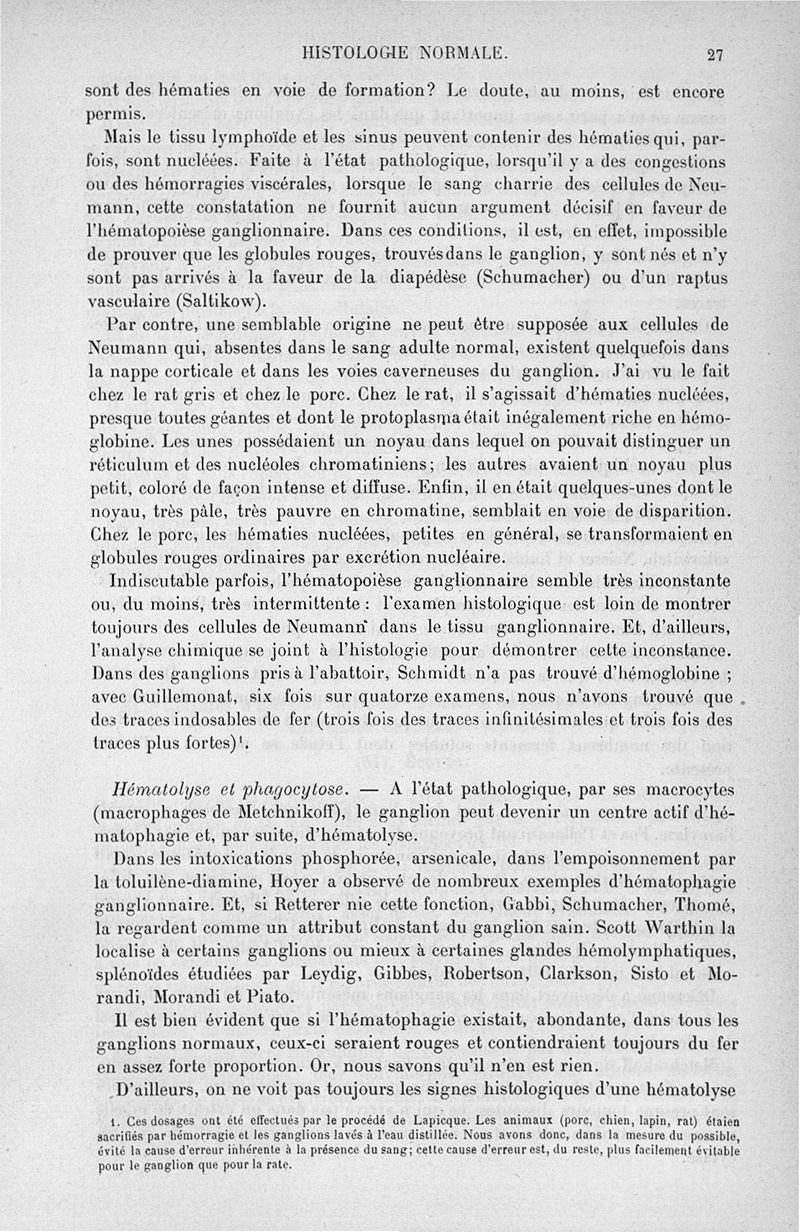 HISTOLOGIE NORMALE. 27

sont des hématies en voie de formation? Le doute, au moins, est encore permis.

Mais le tissu lymphoïde et les sinus peuvent contenir des hématies qui, parfois, sont nucléées. Faite à l'état pathologique, lorsqu'il y a des congestions ou des hémorragies viscérales, lorsque le sang charrie des cellules de Neumann, cette constatation ne fournit aucun argument décisif en faveur de l'hématopoièse ganglionnaire. Dans ces conditions, il est, en effet, impossible de prouver que les globules rouges, trouvés dans le ganglion, y sont nés et n'y sont pas arrivés à la faveur de la diapédèse (Schumacher) ou d'un raptus vasculaire (Saltikow).

Par contre, une semblable origine ne peut être supposée aux cellules de Neumann qui, absentes dans le sang adulte normal, existent quelquefois dans la nappe corticale et dans les voies caverneuses du ganglion. J'ai vu le fait chez le rat gris et chez le porc. Chez le rat, il s'agissait d'hématies nucléées, presque toutes géantes et dont le protoplasma était inégalement riche en hémoglobine. Les unes possédaient un noyau dans lequel on pouvait distinguer un réticulum et des nucléoles chromatiniens; les autres avaient un noyau plus petit, coloré de façon intense et diffuse. Enfin, il en était quelques-unes dont le noyau, très pâle, très pauvre en chromatine, semblait en voie de disparition. Chez le porc, les hématies nucléées, petites en général, se transformaient en globules rouges ordinaires par excrétion nucléaire.

Indiscutable parfois, l'hématopoièse ganglionnaire semble très inconstante ou, du moins, très intermittente : l'examen histologique est loin de montrer toujours des cellules de Neumann dans le tissu ganglionnaire. Et, d'ailleurs, l'analyse chimique se joint à l'histologie pour démontrer cette inconstance. Dans des ganglions pris à l'abattoir, Schmidt n'a pas trouvé d'hémoglobine ; avec Guillemonat, six fois sur quatorze examens, nous n'avons trouvé que des traces indosables de fer (trois fois des traces infinitésimales et trois fois des traces plus fortes)$^1$.

Hématolyse et phagocytose. — A l'état pathologique, par ses macrocytes (macrophages de Metchnikoff), le ganglion peut devenir un centre actif d'hématophagie et, par suite, d'hématolyse.

Dans les intoxications phosphorée, arsenicale, dans l'empoisonnement par la toluilène-diamine, Hoyer a observé de nombreux exemples d'hématophagie ganglionnaire. Et, si Retterer nie cette fonction, Gabbi, Schumacher, Thomé, la regardent comme un attribut constant du ganglion sain. Scott Warthin la localise à certains ganglions ou mieux à certaines glandes hémolymphatiques, splénoïdes étudiées par Leydig, Gibbes, Robertson, Clarkson, Sisto et Morandi, Morandi et Piato.

Il est bien évident que si l'hématophagie existait, abondante, dans tous les ganglions normaux, ceux-ci seraient rouges et contiendraient toujours du fer en assez forte proportion. Or, nous savons qu'il n'en est rien.

D'ailleurs, on ne voit pas toujours les signes histologiques d'une hématolyse

1. Ces dosages ont été effectués par le procédé de Lapicque. Les animaux (porc, chien, lapin, rat) étaien sacrifiés par hémorragie et les ganglions lavés à l'eau distillée. Nous avons donc, dans la mesure du possible, évité la cause d'erreur inhérente à la présence du sang; cette cause d'erreur est, du reste, plus facilement évitable pour le ganglion que pour la rate.